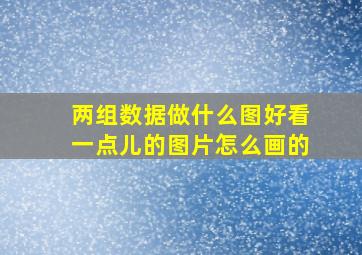 两组数据做什么图好看一点儿的图片怎么画的